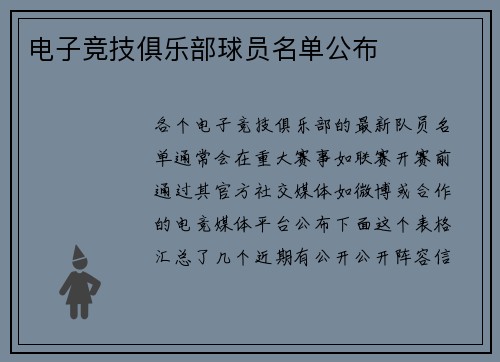 电子竞技俱乐部球员名单公布

各个电子竞技俱乐部的最新队员名单通常会在重大赛事如联赛开赛前通过其官方社交媒体如微博或合作的电竞媒体平台公布下面这个表格汇总了几个近期有公开公开阵容信